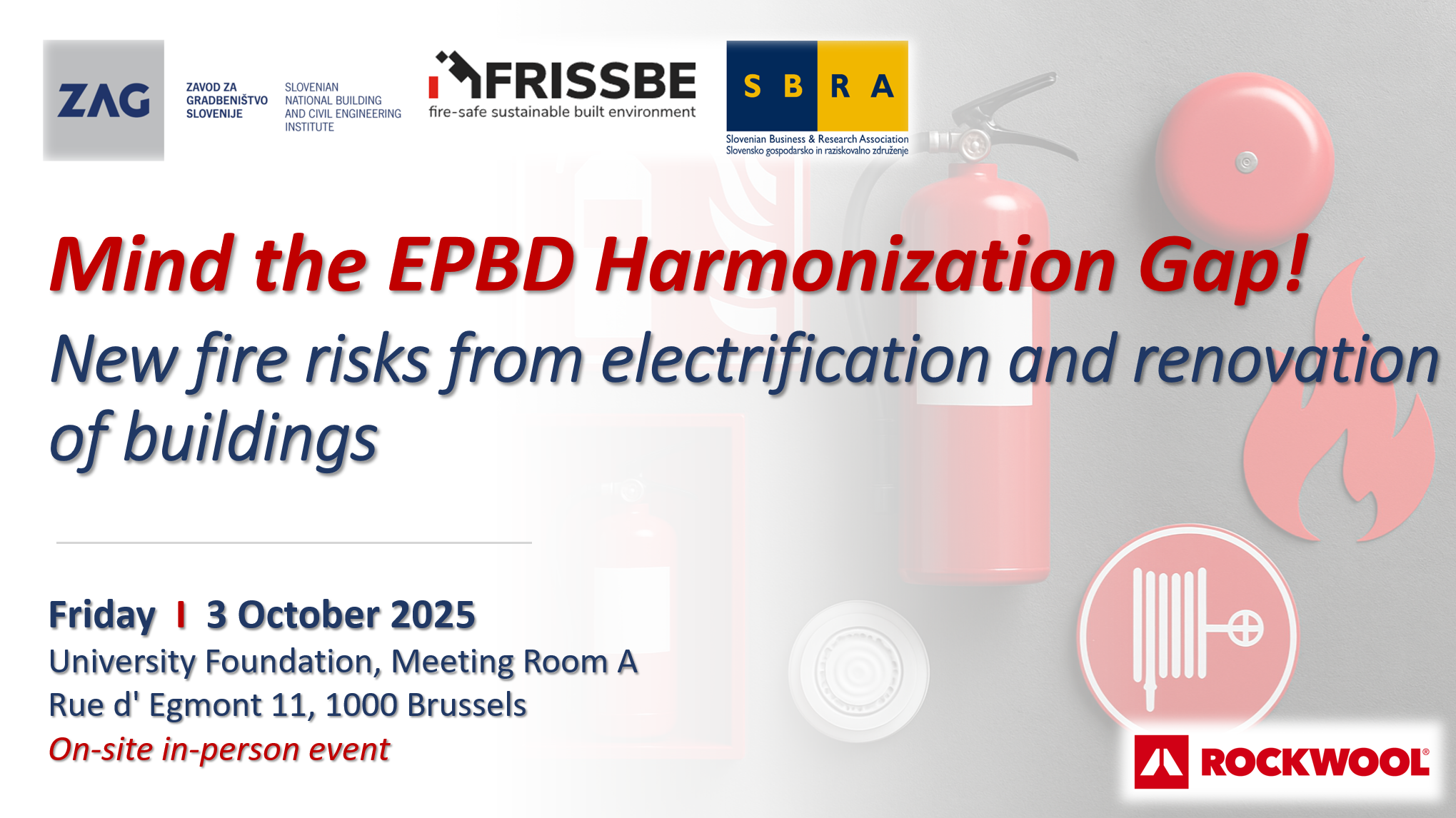 ZAG

ZAVOD ZA
GRADBENIŠTVO
SLOVENIJE

SLOVENIAN
NATIONAL BUILDING
AND CIVIL ENGINEERING
INSTITUTE

FRISSBE
fire-safe sustainable built environment

S B R A
Slovenian Business & Research Association
Slovensko gospodarsko in raziskovalno združenje

Mind the EPBD Harmonization Gap!

New fire risks from electrification and renovation of buildings

Friday I 3 October 2025
University Foundation, Meeting Room A
Rue d' Egmont 11, 1000 Brussels
On-site in-person event

ROCKWOOL®